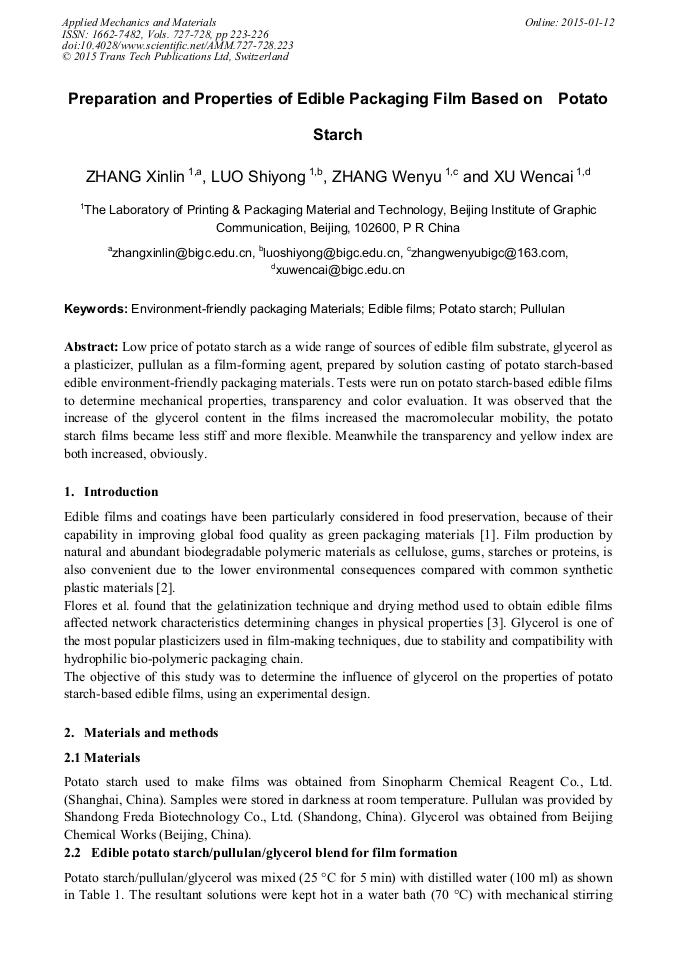 Applied Mechanics and Materials
ISSN: 1662-7482, Vols. 727-728, pp 223-226
doi:10.4028/www.scientific.net/AMM.727-728.223
© 2015 Trans Tech Publications Ltd, Switzerland

Online: 2015-01-12

Preparation and Properties of Edible Packaging Film Based on Potato Starch

ZHANG Xinlin $^{1,a}$, LUO Shiyong $^{1,b}$, ZHANG Wenyu $^{1,c}$ and XU Wencai $^{1,d}$

$^1$The Laboratory of Printing & Packaging Material and Technology, Beijing Institute of Graphic Communication, Beijing, 102600, P R China

$^a$zhangxinlin@bigc.edu.cn, $^b$luoshiyong@bigc.edu.cn, $^c$zhangwenyubigc@163.com, $^d$xuwencai@bigc.edu.cn

Keywords: Environment-friendly packaging Materials; Edible films; Potato starch; Pullulan

Abstract: Low price of potato starch as a wide range of sources of edible film substrate, glycerol as a plasticizer, pullulan as a film-forming agent, prepared by solution casting of potato starch-based edible environment-friendly packaging materials. Tests were run on potato starch-based edible films to determine mechanical properties, transparency and color evaluation. It was observed that the increase of the glycerol content in the films increased the macromolecular mobility, the potato starch films became less stiff and more flexible. Meanwhile the transparency and yellow index are both increased, obviously.

1. Introduction

Edible films and coatings have been particularly considered in food preservation, because of their capability in improving global food quality as green packaging materials [1]. Film production by natural and abundant biodegradable polymeric materials as cellulose, gums, starches or proteins, is also convenient due to the lower environmental consequences compared with common synthetic plastic materials [2].
Flores et al. found that the gelatinization technique and drying method used to obtain edible films affected network characteristics determining changes in physical properties [3]. Glycerol is one of the most popular plasticizers used in film-making techniques, due to stability and compatibility with hydrophilic bio-polymeric packaging chain.
The objective of this study was to determine the influence of glycerol on the properties of potato starch-based edible films, using an experimental design.

2. Materials and methods

2.1 Materials

Potato starch used to make films was obtained from Sinopharm Chemical Reagent Co., Ltd. (Shanghai, China). Samples were stored in darkness at room temperature. Pullulan was provided by Shandong Freda Biotechnology Co., Ltd. (Shandong, China). Glycerol was obtained from Beijing Chemical Works (Beijing, China).

2.2 Edible potato starch/pullulan/glycerol blend for film formation

Potato starch/pullulan/glycerol was mixed (25 °C for 5 min) with distilled water (100 ml) as shown in Table 1. The resultant solutions were kept hot in a water bath (70 °C) with mechanical stirring